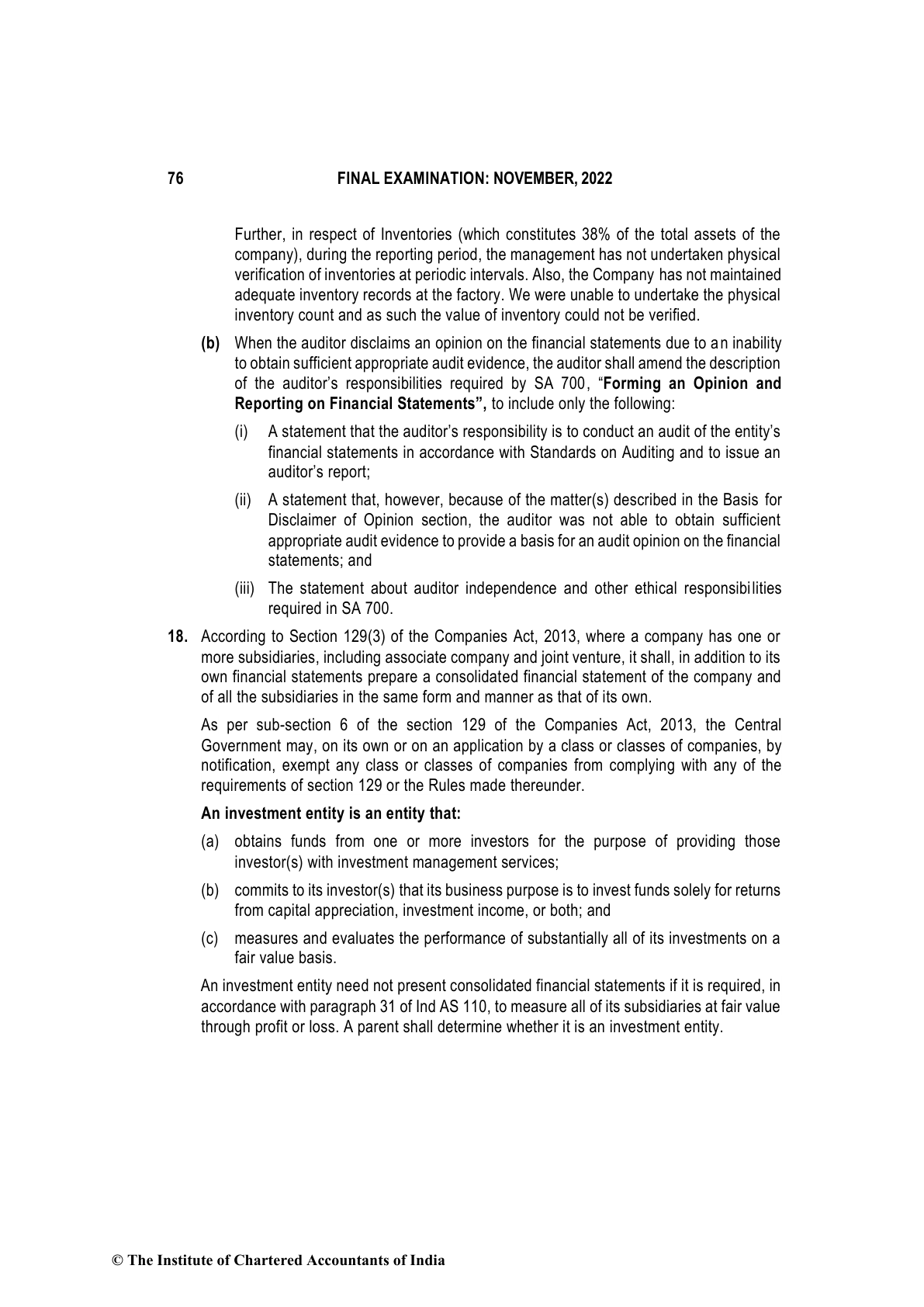 76 FINAL EXAMINATION: NOVEMBER, 2022

Further, in respect of Inventories (which constitutes 38% of the total assets of the company), during the reporting period, the management has not undertaken physical verification of inventories at periodic intervals. Also, the Company has not maintained adequate inventory records at the factory. We were unable to undertake the physical inventory count and as such the value of inventory could not be verified.

(b) When the auditor disclaims an opinion on the financial statements due to an inability to obtain sufficient appropriate audit evidence, the auditor shall amend the description of the auditor's responsibilities required by SA 700, "Forming an Opinion and Reporting on Financial Statements", to include only the following:

(i) A statement that the auditor's responsibility is to conduct an audit of the entity's financial statements in accordance with Standards on Auditing and to issue an auditor's report;

(ii) A statement that, however, because of the matter(s) described in the Basis for Disclaimer of Opinion section, the auditor was not able to obtain sufficient appropriate audit evidence to provide a basis for an audit opinion on the financial statements; and

(iii) The statement about auditor independence and other ethical responsibilities required in SA 700.

18. According to Section 129(3) of the Companies Act, 2013, where a company has one or more subsidiaries, including associate company and joint venture, it shall, in addition to its own financial statements prepare a consolidated financial statement of the company and of all the subsidiaries in the same form and manner as that of its own.

As per sub-section 6 of the section 129 of the Companies Act, 2013, the Central Government may, on its own or on an application by a class or classes of companies, by notification, exempt any class or classes of companies from complying with any of the requirements of section 129 or the Rules made thereunder.

An investment entity is an entity that:

(a) obtains funds from one or more investors for the purpose of providing those investor(s) with investment management services;

(b) commits to its investor(s) that its business purpose is to invest funds solely for returns from capital appreciation, investment income, or both; and

(c) measures and evaluates the performance of substantially all of its investments on a fair value basis.

An investment entity need not present consolidated financial statements if it is required, in accordance with paragraph 31 of Ind AS 110, to measure all of its subsidiaries at fair value through profit or loss. A parent shall determine whether it is an investment entity.

© The Institute of Chartered Accountants of India